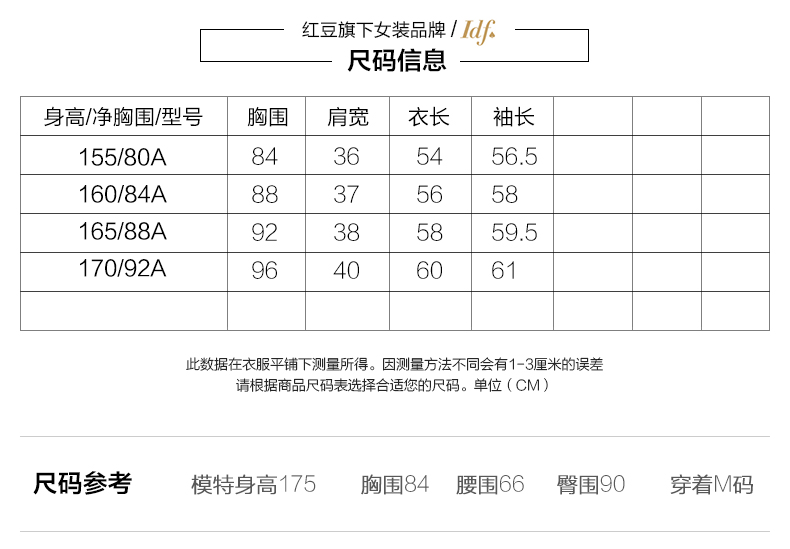 红豆旗下女装品牌 / Idf.

尺码信息

| 身高/净胸围/型号 | 胸围 | 肩宽 | 衣长 | 袖长 | | | |
|---|---|---|---|---|---|---|---|
| 155/80A | 84 | 36 | 54 | 56.5 | | | |
| 160/84A | 88 | 37 | 56 | 58 | | | |
| 165/88A | 92 | 38 | 58 | 59.5 | | | |
| 170/92A | 96 | 40 | 60 | 61 | | | |
| | | | | | | | |

此数据在衣服平铺下测量所得。因测量方法不同会有1-3厘米的误差
请根据商品尺码表选择合适您的尺码。单位（CM）

尺码参考 模特身高175 胸围84 腰围66 臀围90 穿着M码